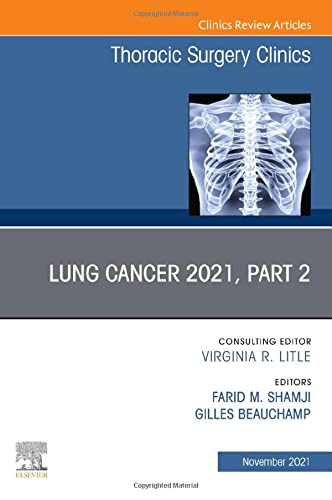 Copyrighted Material

Clinics Review Articles

Thoracic Surgery Clinics

LUNG CANCER 2021, PART 2

CONSULTING EDITOR
VIRGINIA R. LITLE

EDITORS
FARID M. SHAMJI
GILLES BEAUCHAMP

ELSEVIER

November 2021

Copyrighted Material